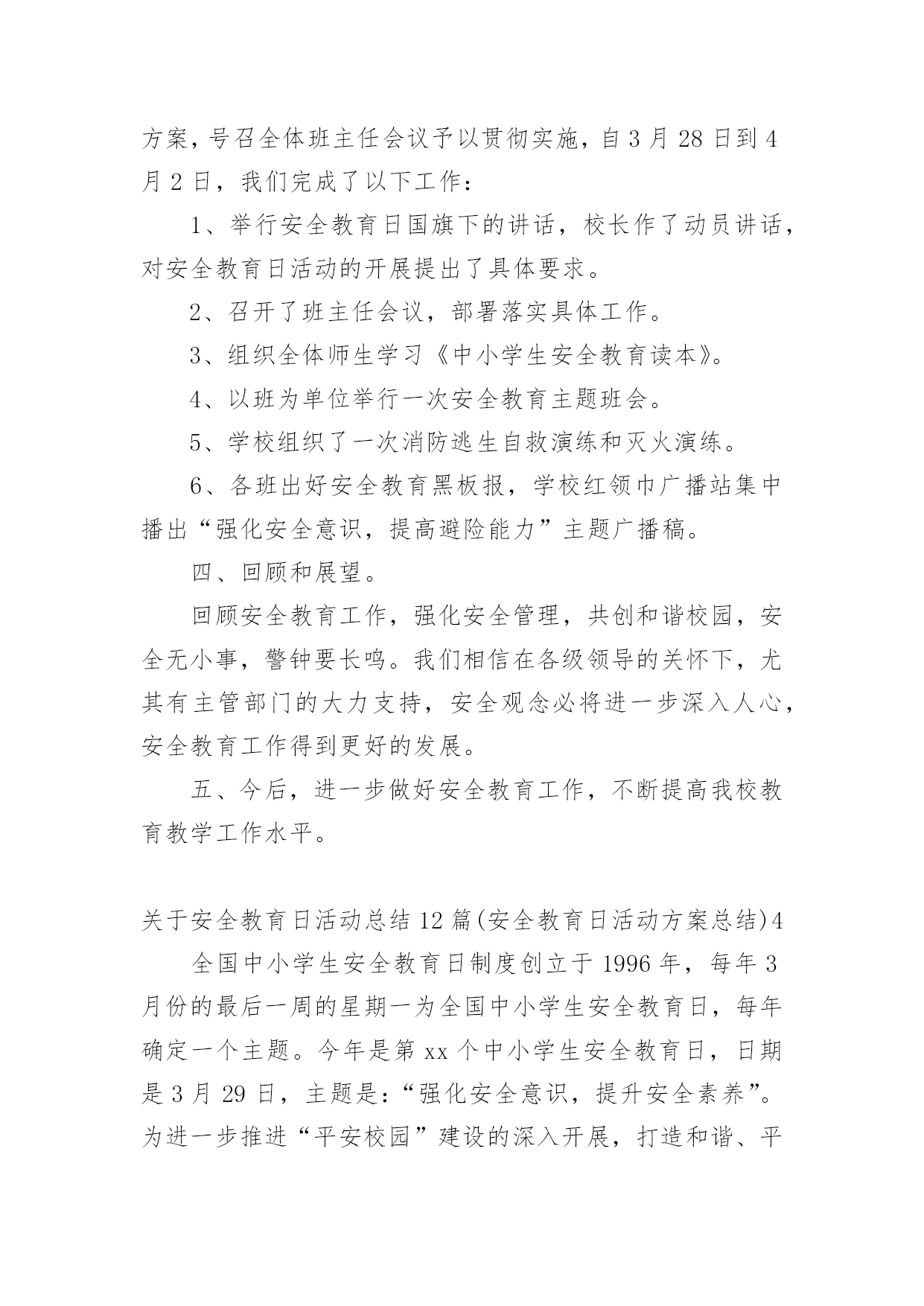 方案，号召全体班主任会议予以贯彻实施，自 3 月 28 日到 4 月 2 日，我们完成了以下工作：

1、举行安全教育日国旗下的讲话，校长作了动员讲话，对安全教育日活动的开展提出了具体要求。

2、召开了班主任会议，部署落实具体工作。

3、组织全体师生学习《中小学生安全教育读本》。

4、以班为单位举行一次安全教育主题班会。

5、学校组织了一次消防逃生自救演练和灭火演练。

6、各班出好安全教育黑板报，学校红领巾广播站集中播出“强化安全意识，提高避险能力”主题广播稿。

四、回顾和展望。

回顾安全教育工作，强化安全管理，共创和谐校园，安全无小事，警钟要长鸣。我们相信在各级领导的关怀下，尤其有主管部门的大力支持，安全观念必将进一步深入人心，安全教育工作得到更好的发展。

五、今后，进一步做好安全教育工作，不断提高我校教育教学工作水平。

关于安全教育日活动总结 12 篇(安全教育日活动方案总结)4

全国中小学生安全教育日制度创立于 1996 年，每年 3 月份的最后一周的星期一为全国中小学生安全教育日，每年确定一个主题。今年是第 xx 个中小学生安全教育日，日期是 3 月 29 日，主题是：“强化安全意识，提升安全素养”。为进一步推进“平安校园”建设的深入开展，打造和谐、平